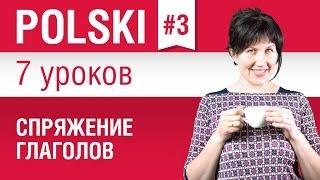 POLSKI #3

7 уроков

СПРЯЖЕНИЕ ГЛАГОЛОВ